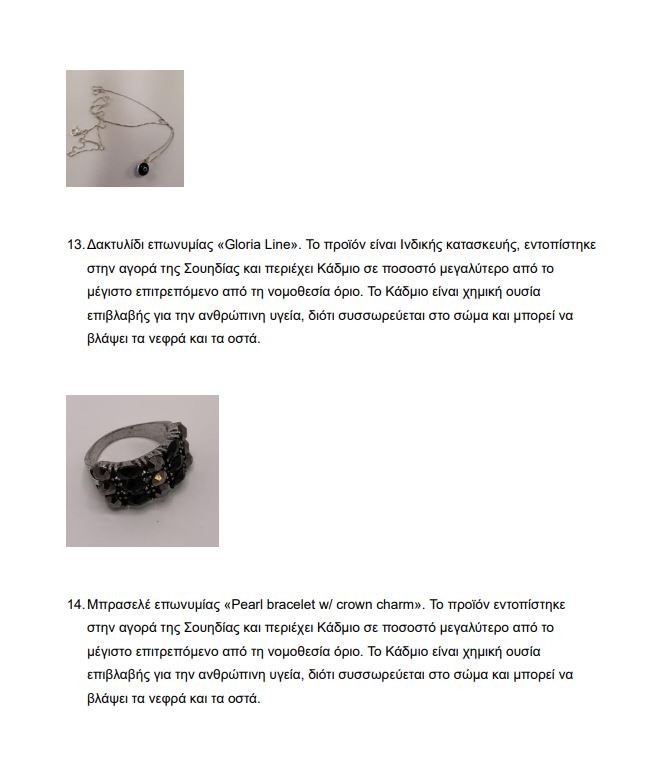 13. Δακτυλίδι επωνυμίας «Gloria Line». Το προϊόν είναι Ινδικής κατασκευής, εντοπίστηκε στην αγορά της Σουηδίας και περιέχει Κάδμιο σε ποσοστό μεγαλύτερο από το μέγιστο επιτρεπόμενο από τη νομοθεσία όριο. Το Κάδμιο είναι χημική ουσία επιβλαβής για την ανθρώπινη υγεία, διότι συσσωρεύεται στο σώμα και μπορεί να βλάψει τα νεφρά και τα οστά.

14. Μπρασελέ επωνυμίας «Pearl bracelet w/ crown charm». Το προϊόν εντοπίστηκε στην αγορά της Σουηδίας και περιέχει Κάδμιο σε ποσοστό μεγαλύτερο από το μέγιστο επιτρεπόμενο από τη νομοθεσία όριο. Το Κάδμιο είναι χημική ουσία επιβλαβής για την ανθρώπινη υγεία, διότι συσσωρεύεται στο σώμα και μπορεί να βλάψει τα νεφρά και τα οστά.